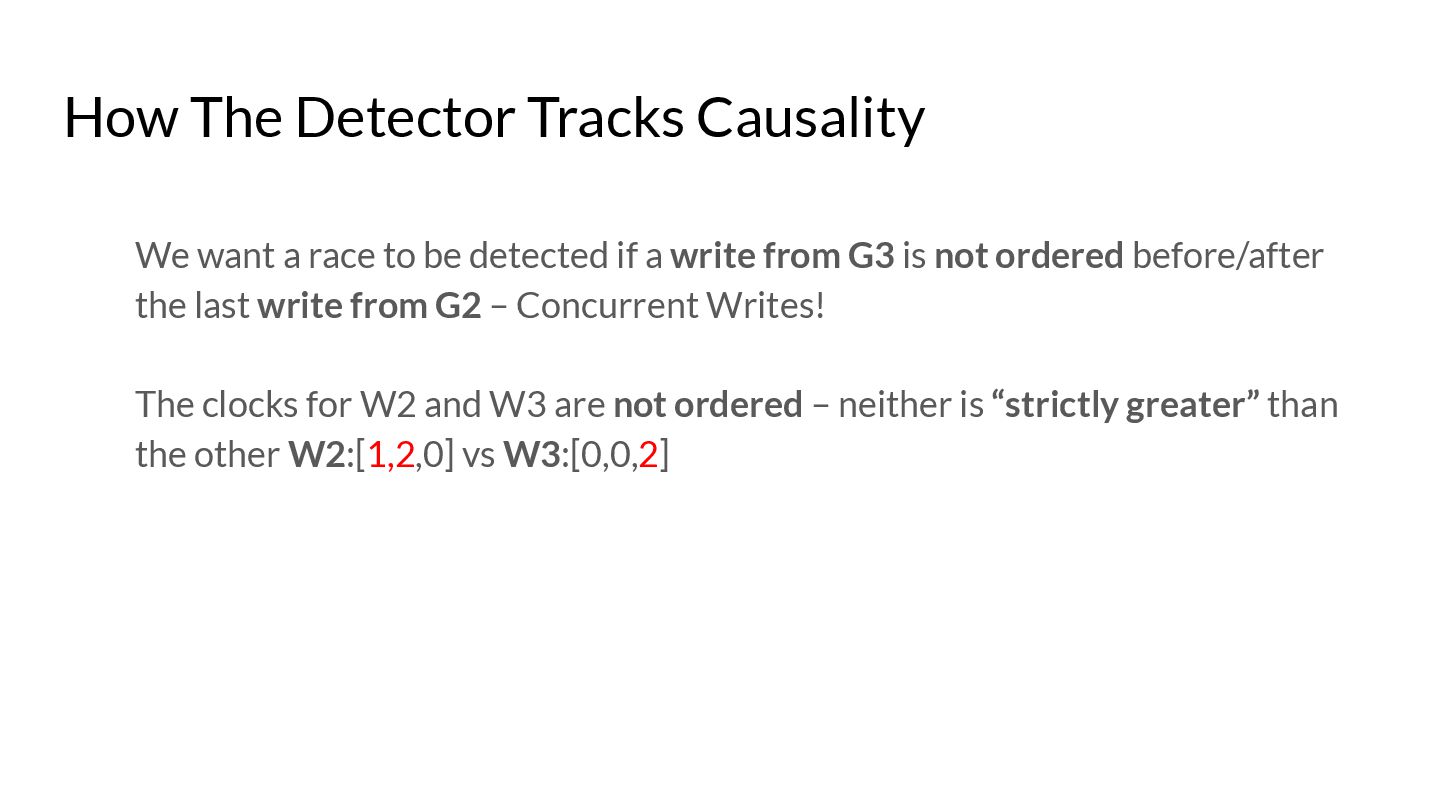 How The Detector Tracks Causality

We want a race to be detected if a write from G3 is not ordered before/after the last write from G2 – Concurrent Writes!

The clocks for W2 and W3 are not ordered – neither is "strictly greater" than the other W2:[1,2,0] vs W3:[0,0,2]